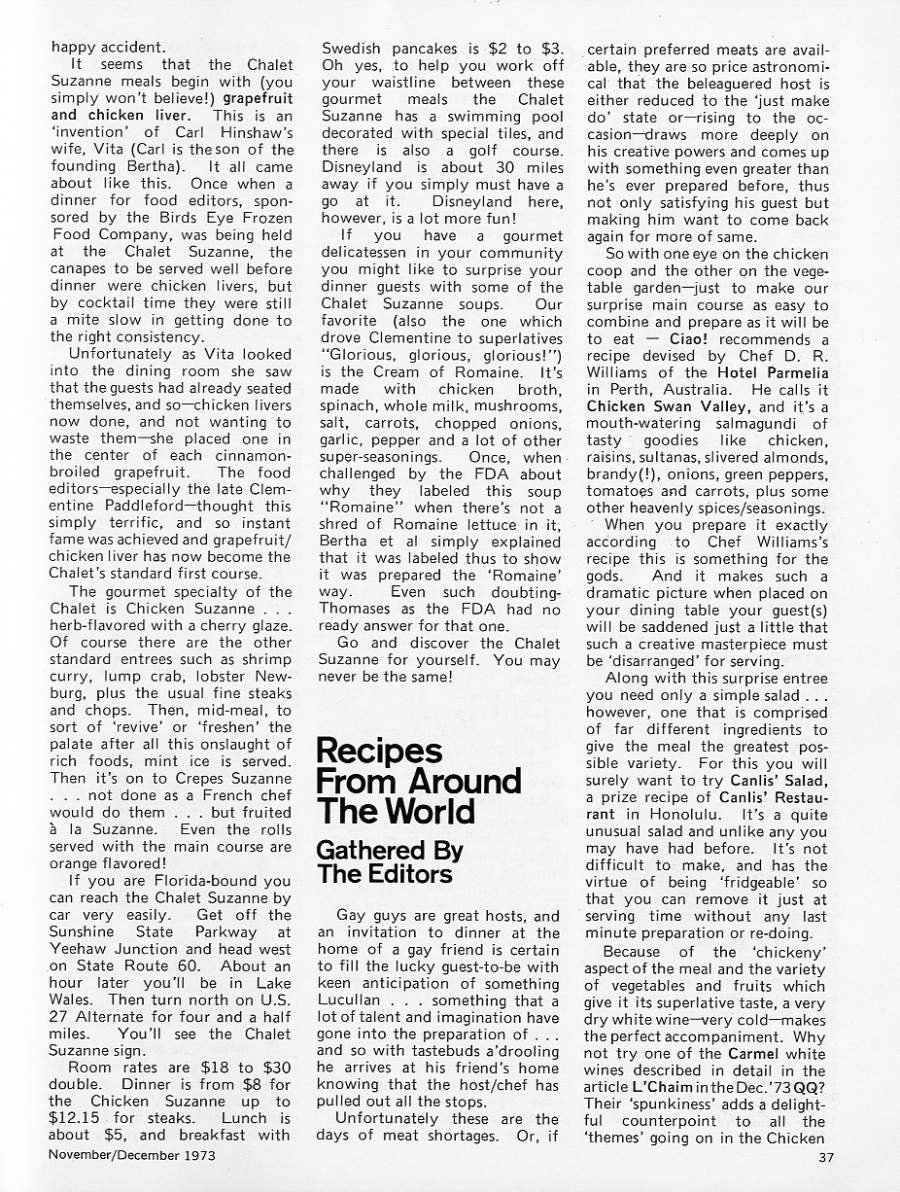 happy accident.

It seems that the Chalet Suzanne meals begin with (you simply won't believe!) grapefruit and chicken liver. This is an 'invention' of Carl Hinshaw's wife, Vita (Carl is the son of the founding Bertha). It all came about like this. Once when a dinner for food editors, sponsored by the Birds Eye Frozen Food Company, was being held at the Chalet Suzanne, the canapes to be served well before dinner were chicken livers, but by cocktail time they were still a mite slow in getting done to the right consistency.

Unfortunately as Vita looked into the dining room she saw that the guests had already seated themselves, and so—chicken livers now done, and not wanting to waste them—she placed one in the center of each cinnamon-broiled grapefruit. The food editors—especially the late Clementine Paddleford—thought this simply terrific, and so instant fame was achieved and grapefruit/chicken liver has now become the Chalet's standard first course.

The gourmet specialty of the Chalet is Chicken Suzanne . . . herb-flavored with a cherry glaze. Of course there are the other standard entrees such as shrimp curry, lump crab, lobster Newburg, plus the usual fine steaks and chops. Then, mid-meal, to sort of 'revive' or 'freshen' the palate after all this onslaught of rich foods, mint ice is served. Then it's on to Crepes Suzanne . . . not done as a French chef would do them . . . but fruited à la Suzanne. Even the rolls served with the main course are orange flavored!

If you are Florida-bound you can reach the Chalet Suzanne by car very easily. Get off the Sunshine State Parkway at Yeehaw Junction and head west on State Route 60. About an hour later you'll be in Lake Wales. Then turn north on U.S. 27 Alternate for four and a half miles. You'll see the Chalet Suzanne sign.

Room rates are $18 to $30 double. Dinner is from $8 for the Chicken Suzanne up to $12.15 for steaks. Lunch is about $5, and breakfast with Swedish pancakes is $2 to $3. Oh yes, to help you work off your waistline between these gourmet meals the Chalet Suzanne has a swimming pool decorated with special tiles, and there is also a golf course. Disneyland is about 30 miles away if you simply must have a go at it. Disneyland here, however, is a lot more fun!

If you have a gourmet delicatessen in your community you might like to surprise your dinner guests with some of the Chalet Suzanne soups. Our favorite (also the one which drove Clementine to superlatives "Glorious, glorious, glorious!") is the Cream of Romaine. It's made with chicken broth, spinach, whole milk, mushrooms, salt, carrots, chopped onions, garlic, pepper and a lot of other super-seasonings. Once, when challenged by the FDA about why they labeled this soup "Romaine" when there's not a shred of Romaine lettuce in it, Bertha et al simply explained that it was labeled thus to show it was prepared the 'Romaine' way. Even such doubting-Thomases as the FDA had no ready answer for that one.

Go and discover the Chalet Suzanne for yourself. You may never be the same!

Recipes From Around The World

Gathered By The Editors

Gay guys are great hosts, and an invitation to dinner at the home of a gay friend is certain to fill the lucky guest-to-be with keen anticipation of something Lucullan . . . something that a lot of talent and imagination have gone into the preparation of . . . and so with tastebuds a'drooling he arrives at his friend's home knowing that the host/chef has pulled out all the stops.

Unfortunately these are the days of meat shortages. Or, if certain preferred meats are available, they are so price astronomical that the beleaguered host is either reduced to the 'just make do' state or—rising to the occasion—draws more deeply on his creative powers and comes up with something even greater than he's ever prepared before, thus not only satisfying his guest but making him want to come back again for more of same.

So with one eye on the chicken coop and the other on the vegetable garden—just to make our surprise main course as easy to combine and prepare as it will be to eat — Ciao! recommends a recipe devised by Chef D. R. Williams of the Hotel Parmelia in Perth, Australia. He calls it Chicken Swan Valley, and it's a mouth-watering salmagundi of tasty goodies like chicken, raisins, sultanas, slivered almonds, brandy(!), onions, green peppers, tomatoes and carrots, plus some other heavenly spices/seasonings.

When you prepare it exactly according to Chef Williams's recipe this is something for the gods. And it makes such a dramatic picture when placed on your dining table your guest(s) will be saddened just a little that such a creative masterpiece must be 'disarranged' for serving.

Along with this surprise entree you need only a simple salad . . . however, one that is comprised of far different ingredients to give the meal the greatest possible variety. For this you will surely want to try Canlis' Salad, a prize recipe of Canlis' Restaurant in Honolulu. It's a quite unusual salad and unlike any you may have had before. It's not difficult to make, and has the virtue of being 'fridgeable' so that you can remove it just at serving time without any last minute preparation or re-doing.

Because of the 'chickeny' aspect of the meal and the variety of vegetables and fruits which give it its superlative taste, a very dry white wine—very cold—makes the perfect accompaniment. Why not try one of the Carmel white wines described in detail in the article L'Chaim in the Dec. '73 QQ? Their 'spunkiness' adds a delightful counterpoint to all the 'themes' going on in the Chicken

November/December 1973

37